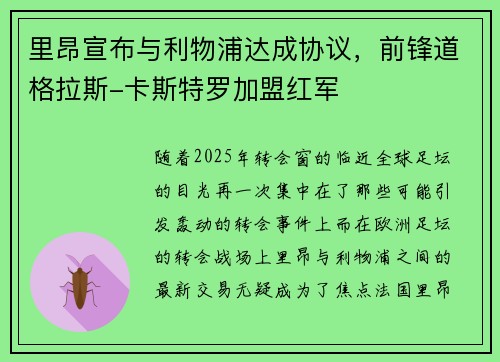 里昂宣布与利物浦达成协议，前锋道格拉斯-卡斯特罗加盟红军

随着2025年转会窗的临近全球足坛的目光再一次集中在了那些可能引发轰动的转会事件上而在欧洲足坛的转会战场上里昂与利物浦之间的最新交易无疑成为了焦点法国里昂